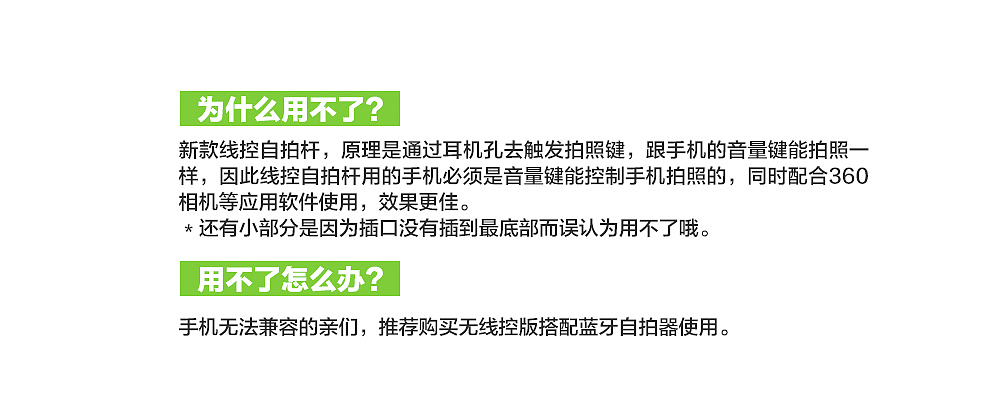 为什么用不了?

新款线控自拍杆，原理是通过耳机孔去触发拍照键，跟手机的音量键能拍照一样，因此线控自拍杆用的手机必须是音量键能控制手机拍照的，同时配合360相机等应用软件使用，效果更佳。
＊还有小部分是因为插口没有插到最底部而误认为用不了哦。

用不了怎么办?

手机无法兼容的亲们，推荐购买无线控版搭配蓝牙自拍器使用。